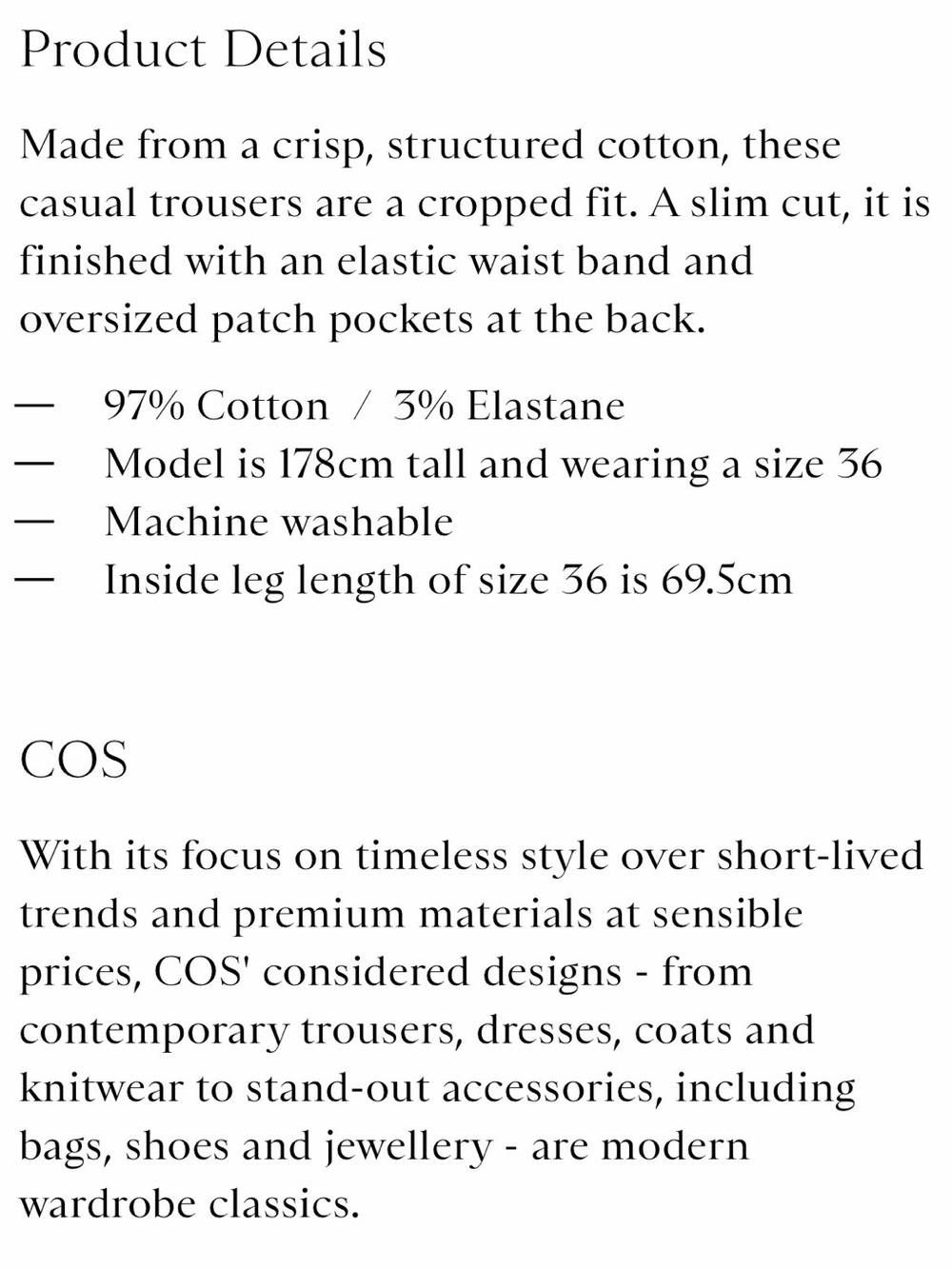 Product Details

Made from a crisp, structured cotton, these casual trousers are a cropped fit. A slim cut, it is finished with an elastic waist band and oversized patch pockets at the back.

— 97% Cotton / 3% Elastane
— Model is 178cm tall and wearing a size 36
— Machine washable
— Inside leg length of size 36 is 69.5cm

COS

With its focus on timeless style over short-lived trends and premium materials at sensible prices, COS' considered designs - from contemporary trousers, dresses, coats and knitwear to stand-out accessories, including bags, shoes and jewellery - are modern wardrobe classics.